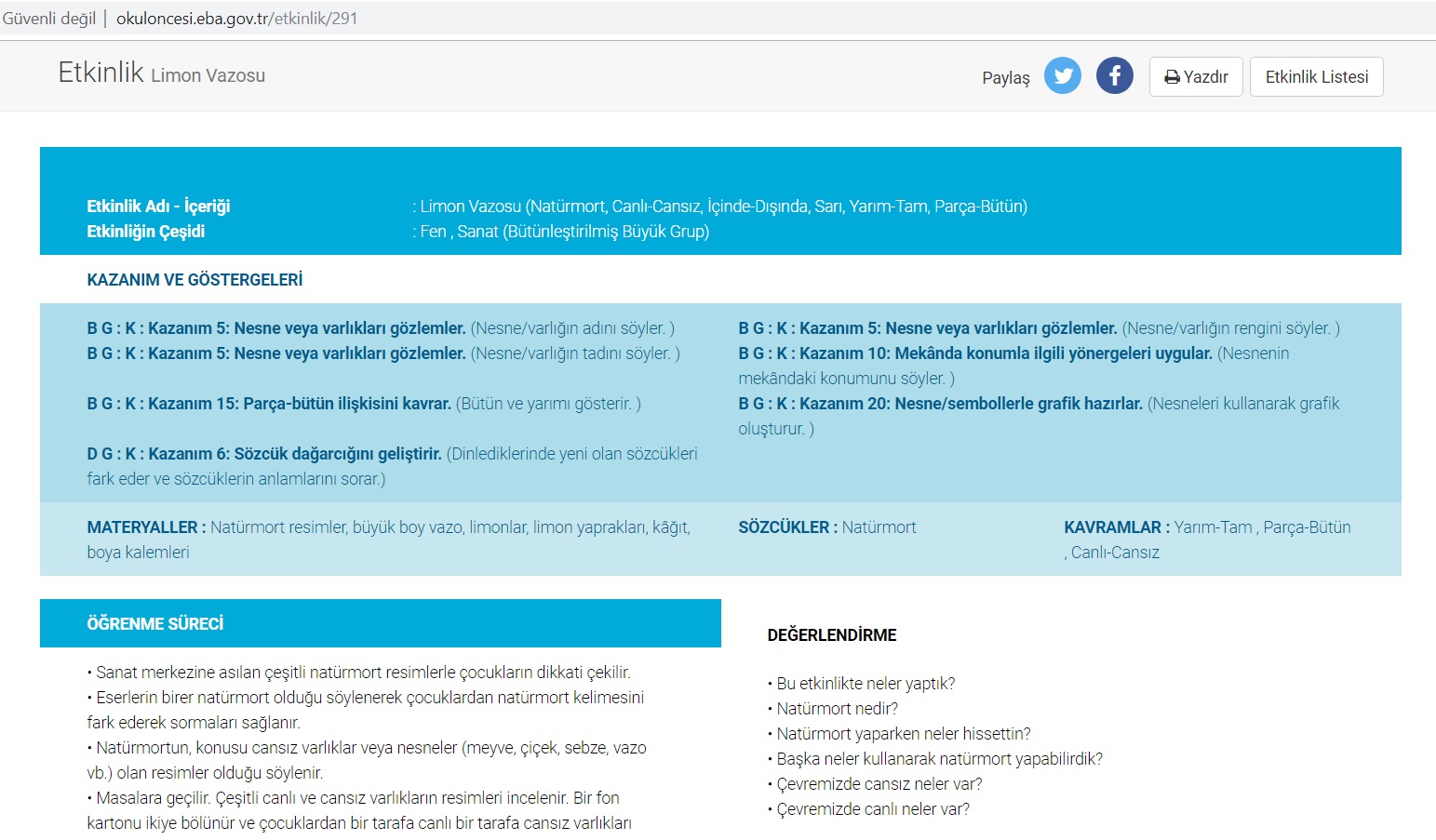 Güvenli değil | okuloncesi.eba.gov.tr/etkinlik/291

Etkinlik Limon Vazosu

Paylaş Yazdır Etkinlik Listesi

Etkinlik Adı - İçeriği : Limon Vazosu (Natürmort, Canlı-Cansız, İçinde-Dışında, Sarı, Yarım-Tam, Parça-Bütün)
Etkinliğin Çeşidi : Fen , Sanat (Bütünleştirilmiş Büyük Grup)

KAZANIM VE GÖSTERGELERİ

B G : K : Kazanım 5: Nesne veya varlıkları gözlemler. (Nesne/varlığın adını söyler. )
B G : K : Kazanım 5: Nesne veya varlıkları gözlemler. (Nesne/varlığın tadını söyler. )
B G : K : Kazanım 15: Parça-bütün ilişkisini kavrar. (Bütün ve yarımı gösterir. )
D G : K : Kazanım 6: Sözcük dağarcığını geliştirir. (Dinlediklerinde yeni olan sözcükleri fark eder ve sözcüklerin anlamlarını sorar.)

B G : K : Kazanım 5: Nesne veya varlıkları gözlemler. (Nesne/varlığın rengini söyler. )
B G : K : Kazanım 10: Mekânda konumla ilgili yönergeleri uygular. (Nesnenin mekândaki konumunu söyler. )
B G : K : Kazanım 20: Nesne/sembollerle grafik hazırlar. (Nesneleri kullanarak grafik oluşturur. )

MATERYALLER : Natürmort resimler, büyük boy vazo, limonlar, limon yaprakları, kâğıt, boya kalemleri

SÖZCÜKLER : Natürmort

KAVRAMLAR : Yarım-Tam , Parça-Bütün , Canlı-Cansız

ÖĞRENME SÜRECİ

• Sanat merkezine asılan çeşitli natürmort resimlerle çocukların dikkati çekilir.
• Eserlerin birer natürmort olduğu söylenerek çocuklardan natürmort kelimesini fark ederek sormaları sağlanır.
• Natürmortun, konusu cansız varlıklar veya nesneler (meyve, çiçek, sebze, vazo vb.) olan resimler olduğu söylenir.
• Masalara geçilir. Çeşitli canlı ve cansız varlıkların resimleri incelenir. Bir fon kartonu ikiye bölünür ve çocuklardan bir tarafa canlı bir tarafa cansız varlıkları

DEĞERLENDİRME

• Bu etkinlikte neler yaptık?
• Natürmort nedir?
• Natürmort yaparken neler hissettin?
• Başka neler kullanarak natürmort yapabilirdik?
• Çevremizde cansız neler var?
• Çevremizde canlı neler var?